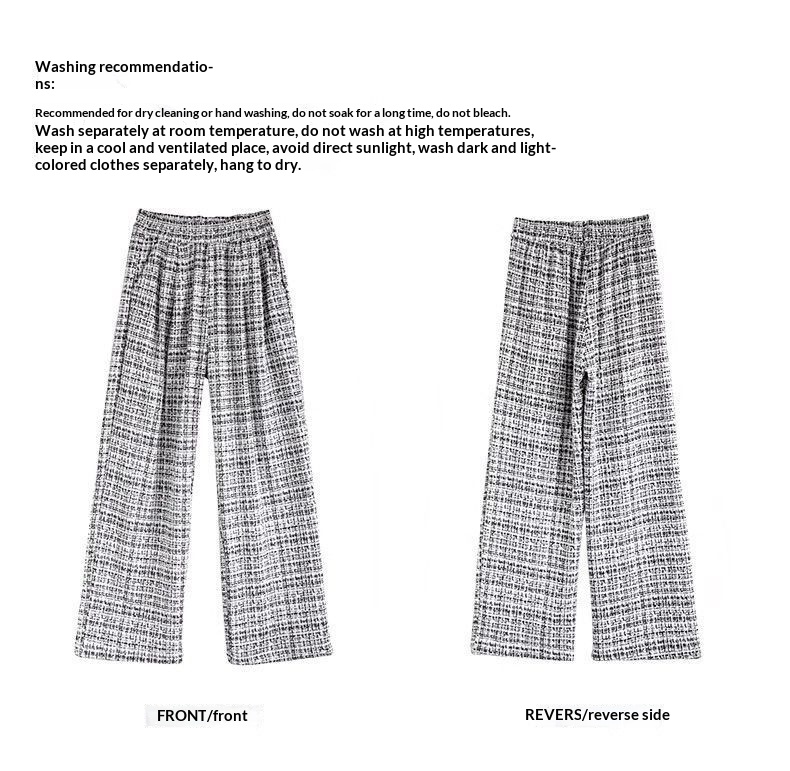 Washing recommendations:

Recommended for dry cleaning or hand washing, do not soak for a long time, do not bleach.

Wash separately at room temperature, do not wash at high temperatures, keep in a cool and ventilated place, avoid direct sunlight, wash dark and light-colored clothes separately, hang to dry.

FRONT/front

REVERS/reverse side